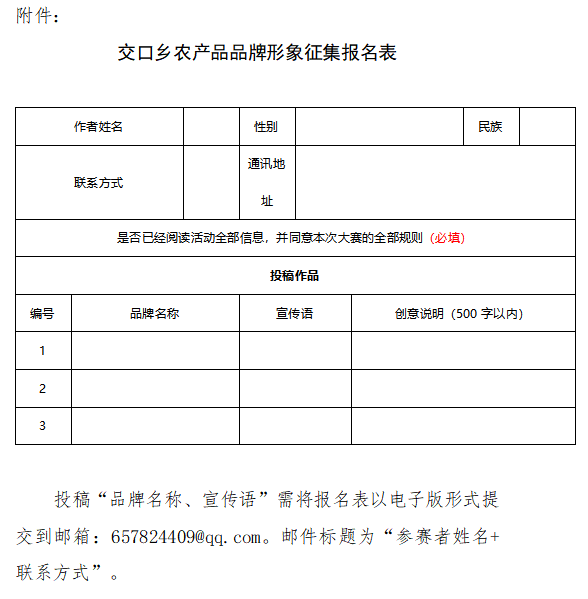 附件：

交口乡农产品品牌形象征集报名表

| 作者姓名 |  | 性别 |  | 民族 |  |
|---|---|---|---|---|---|
| 联系方式 |  | 通讯地址 |  |  |  |
| 是否已经阅读活动全部信息，并同意本次大赛的全部规则（必填） |  |  |  |  |  |
| 投稿作品 |  |  |  |  |  |

| 编号 | 品牌名称 | 宣传语 | 创意说明（500 字以内） |
|---|---|---|---|
| 1 |  |  |  |
| 2 |  |  |  |
| 3 |  |  |  |

投稿“品牌名称、宣传语”需将报名表以电子版形式提交到邮箱：657824409@qq.com。邮件标题为“参赛者姓名+联系方式”。